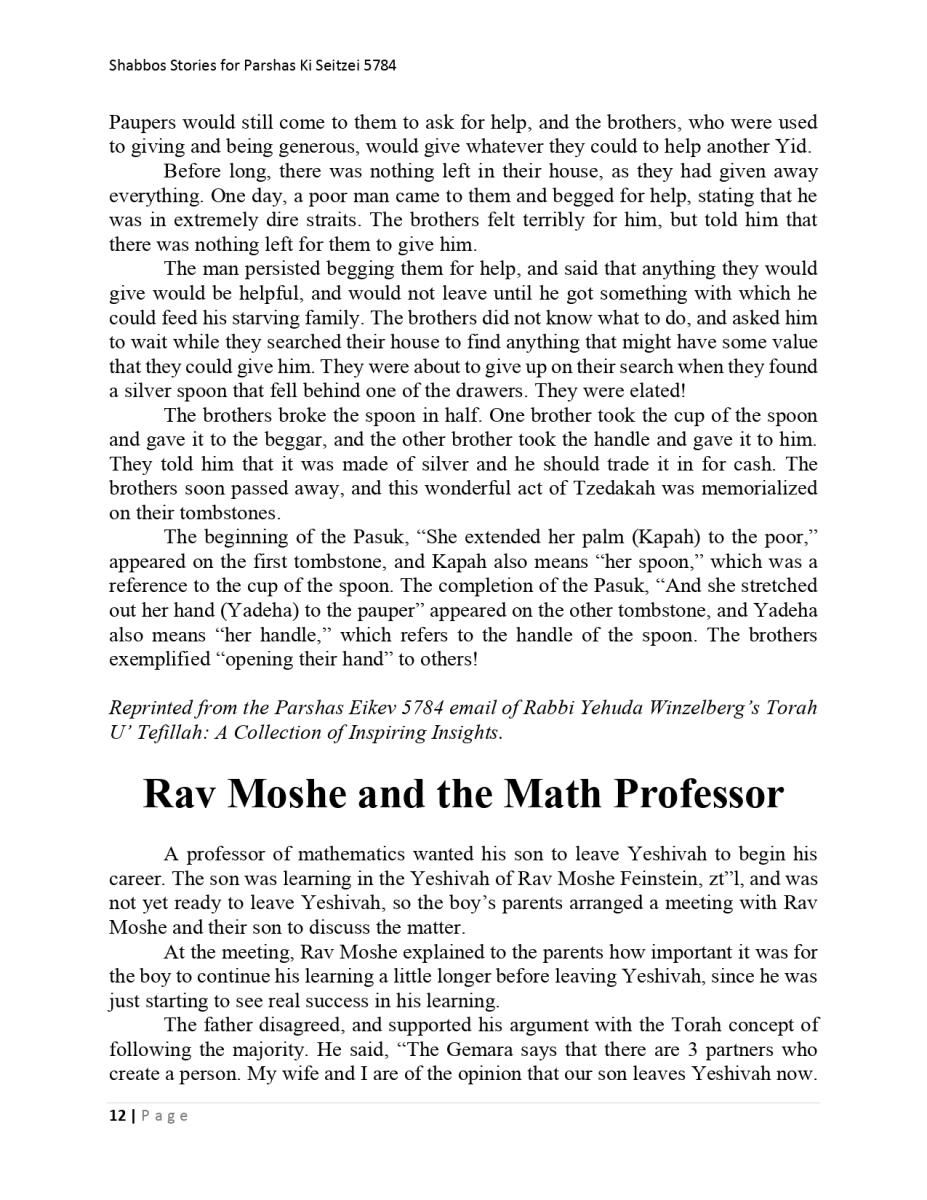 Shabbos Stories for Parshas Ki Seitzei 5784

Paupers would still come to them to ask for help, and the brothers, who were used to giving and being generous, would give whatever they could to help another Yid.

Before long, there was nothing left in their house, as they had given away everything. One day, a poor man came to them and begged for help, stating that he was in extremely dire straits. The brothers felt terribly for him, but told him that there was nothing left for them to give him.

The man persisted begging them for help, and said that anything they would give would be helpful, and would not leave until he got something with which he could feed his starving family. The brothers did not know what to do, and asked him to wait while they searched their house to find anything that might have some value that they could give him. They were about to give up on their search when they found a silver spoon that fell behind one of the drawers. They were elated!

The brothers broke the spoon in half. One brother took the cup of the spoon and gave it to the beggar, and the other brother took the handle and gave it to him. They told him that it was made of silver and he should trade it in for cash. The brothers soon passed away, and this wonderful act of Tzedakah was memorialized on their tombstones.

The beginning of the Pasuk, “She extended her palm (Kapah) to the poor,” appeared on the first tombstone, and Kapah also means “her spoon,” which was a reference to the cup of the spoon. The completion of the Pasuk, “And she stretched out her hand (Yadeha) to the pauper” appeared on the other tombstone, and Yadeha also means “her handle,” which refers to the handle of the spoon. The brothers exemplified “opening their hand” to others!

Reprinted from the Parshas Eikev 5784 email of Rabbi Yehuda Winzelberg’s Torah U’ Tefillah: A Collection of Inspiring Insights.

Rav Moshe and the Math Professor

A professor of mathematics wanted his son to leave Yeshivah to begin his career. The son was learning in the Yeshivah of Rav Moshe Feinstein, zt”l, and was not yet ready to leave Yeshivah, so the boy’s parents arranged a meeting with Rav Moshe and their son to discuss the matter.

At the meeting, Rav Moshe explained to the parents how important it was for the boy to continue his learning a little longer before leaving Yeshivah, since he was just starting to see real success in his learning.

The father disagreed, and supported his argument with the Torah concept of following the majority. He said, “The Gemara says that there are 3 partners who create a person. My wife and I are of the opinion that our son leaves Yeshivah now.

12 | Page